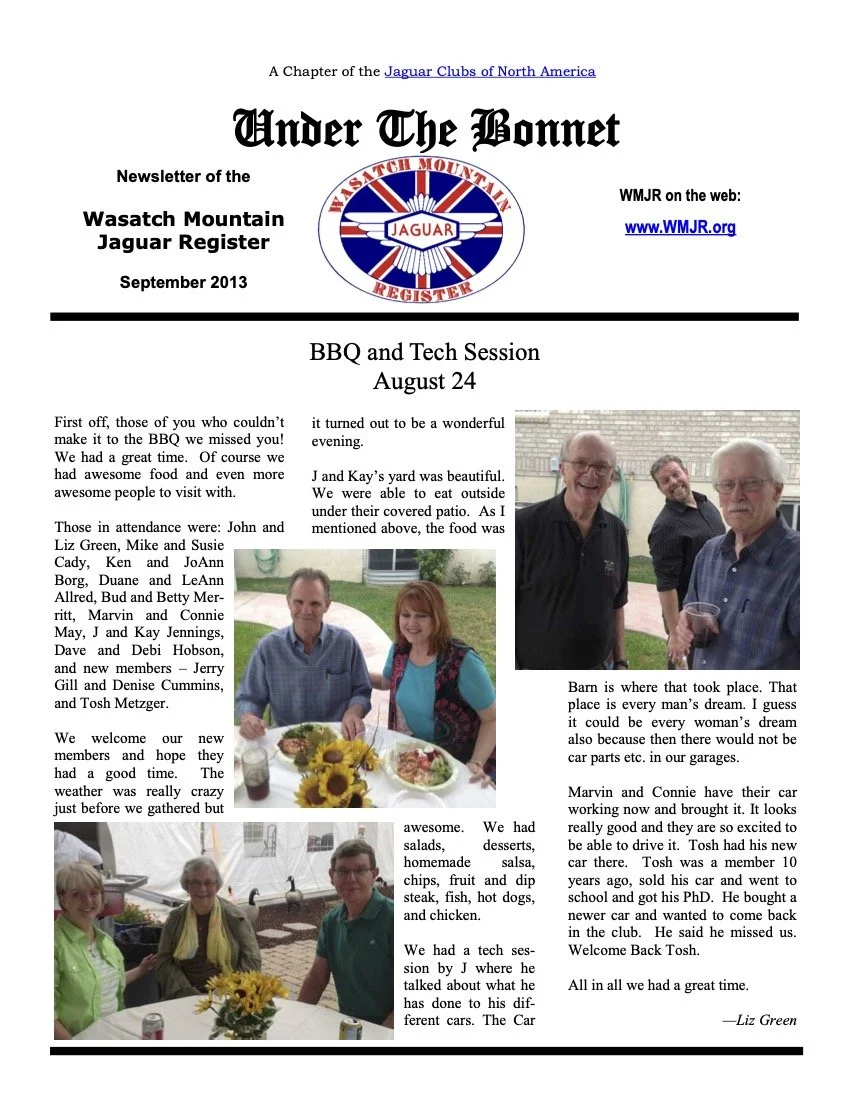 A Chapter of the Jaguar Clubs of North America

Under The Bonnet

Newsletter of the

Wasatch Mountain Jaguar Register

September 2013

WASATCH MOUNTAIN
JAGUAR
REGISTER

WMJR on the web:

www.WMJR.org

BBQ and Tech Session
August 24

First off, those of you who couldn't make it to the BBQ we missed you! We had a great time. Of course we had awesome food and even more awesome people to visit with.

Those in attendance were: John and Liz Green, Mike and Susie Cady, Ken and JoAnn Borg, Duane and LeAnn Allred, Bud and Betty Merritt, Marvin and Connie May, J and Kay Jennings, Dave and Debi Hobson, and new members – Jerry Gill and Denise Cummins, and Tosh Metzger.

We welcome our new members and hope they had a good time. The weather was really crazy just before we gathered but it turned out to be a wonderful evening.

J and Kay's yard was beautiful. We were able to eat outside under their covered patio. As I mentioned above, the food was awesome. We had salads, desserts, homemade salsa, chips, fruit and dip steak, fish, hot dogs, and chicken.

We had a tech session by J where he talked about what he has done to his different cars. The Car Barn is where that took place. That place is every man's dream. I guess it could be every woman's dream also because then there would not be car parts etc. in our garages.

Marvin and Connie have their car working now and brought it. It looks really good and they are so excited to be able to drive it. Tosh had his new car there. Tosh was a member 10 years ago, sold his car and went to school and got his PhD. He bought a newer car and wanted to come back in the club. He said he missed us. Welcome Back Tosh.

All in all we had a great time.

—Liz Green